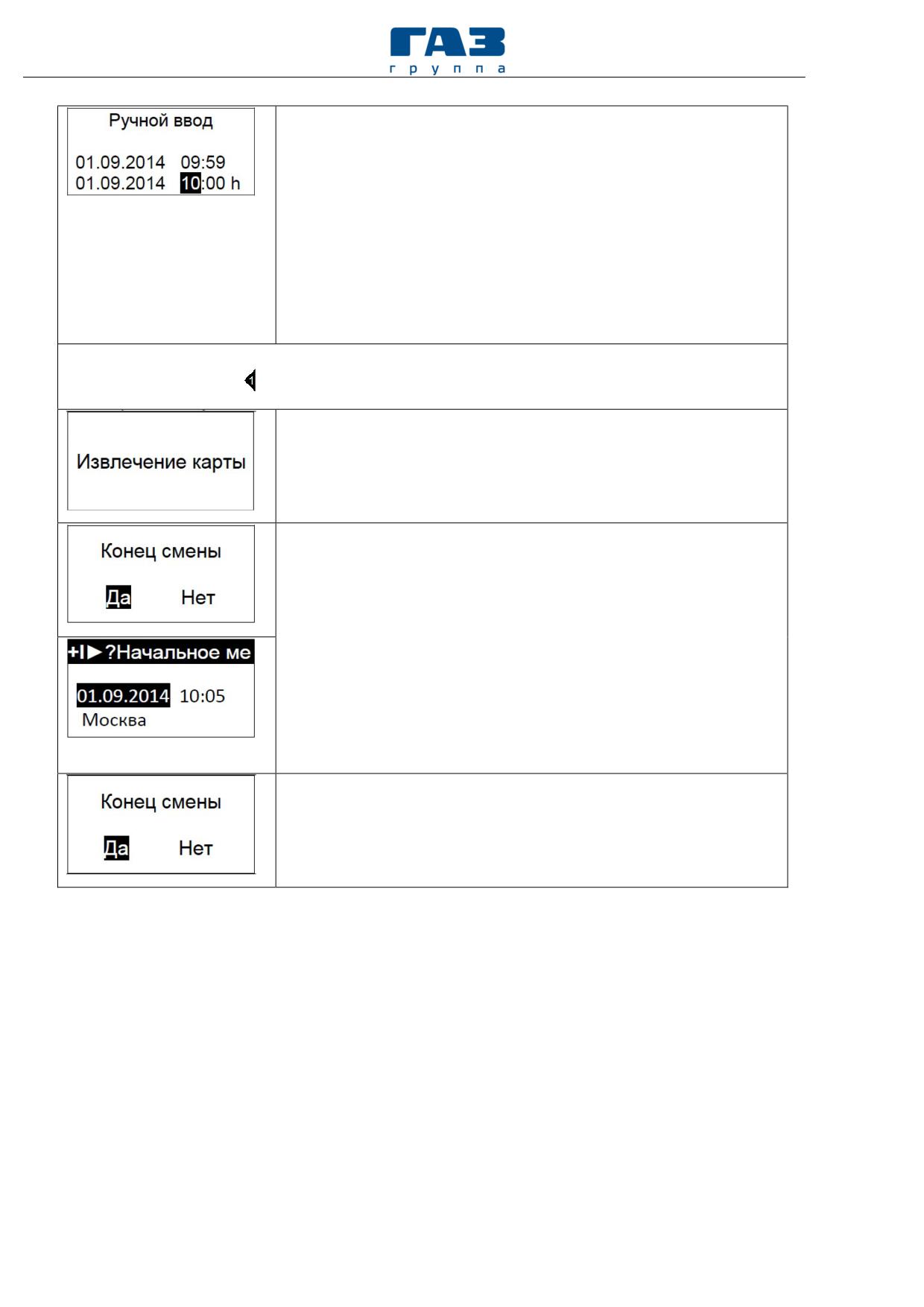 ГАЗ
группа

Ручной ввод

01.09.2014 09:59
01.09.2014 10:00 h

Извлечение карты

Конец смены

Да Нет

+I►?Начальное ме

01.09.2014 10:05
Москва

Конец смены

Да Нет